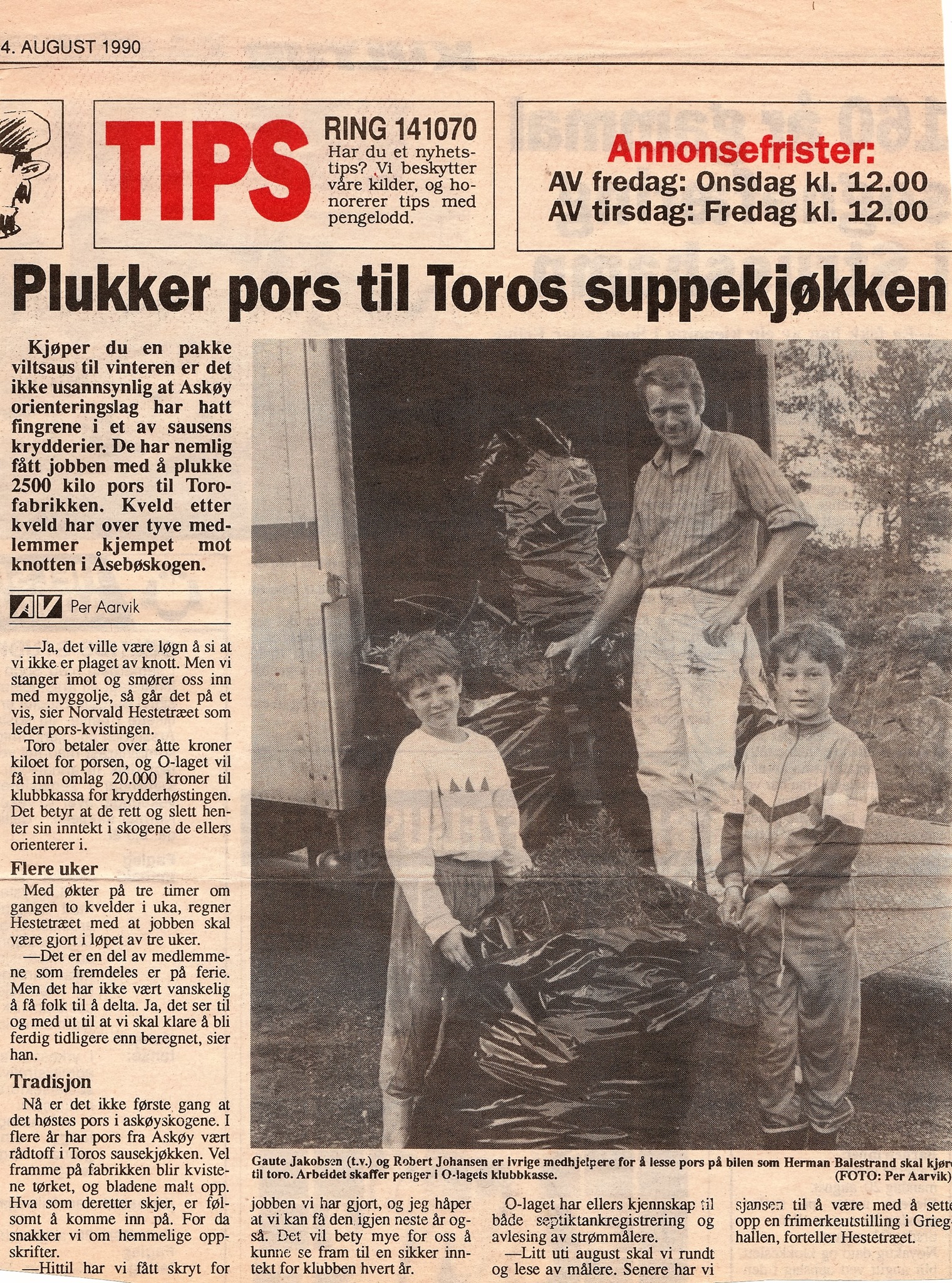 4. AUGUST 1990

TIPS

RING 141070
Har du et nyhetstips? Vi beskytter våre kilder, og honorerer tips med pengelodd.

Annonsefrister:
AV fredag: Onsdag kl. 12.00
AV tirsdag: Fredag kl. 12.00

Plukker pors til Toros suppekjøkken

Kjøper du en pakke viltsaus til vinteren er det ikke usannsynlig at Askøy orienteringslag har hatt fingrene i et av sausens krydderier. De har nemlig fått jobben med å plukke 2500 kilo pors til Torofabrikken. Kveld etter kveld har over tyve medlemmer kjempet mot knotten i Åsebøskogen.

AV Per Aarvik

—Ja, det ville være løgn å si at vi ikke er plaget av knott. Men vi stanger imot og smører oss inn med myggolje, så går det på et vis, sier Norvald Hestetræet som leder pors-kvistingen.

Toro betaler over åtte kroner kiloet for porsen, og O-laget vil få inn omlag 20.000 kroner til klubbkassa for krydderhøstingen. Det betyr at de rett og slett henter sin inntekt i skogene de ellers orienterer i.

Flere uker

Med økter på tre timer om gangen to kvelder i uka, regner Hestetræet med at jobben skal være gjort i løpet av tre uker.

—Det er en del av medlemmene som fremdeles er på ferie. Men det har ikke vært vanskelig å få folk til å delta. Ja, det ser til og med ut til at vi skal klare å bli ferdig tidligere enn beregnet, sier han.

Tradisjon

Nå er det ikke første gang at det høstes pors i askøyskogene. I flere år har pors fra Askøy vært rådtoff i Toros sausekjøkken. Vel framme på fabrikken blir kvistene tørket, og bladene malt opp. Hva som deretter skjer, er følsomt å komme inn på. For da snakker vi om hemmelige oppskrifter.

—Hittil har vi fått skryt for jobben vi har gjort, og jeg håper at vi kan få den igjen neste år også. Det vil bety mye for oss å kunne se fram til en sikker inntekt for klubben hvert år.

O-laget har ellers kjennskap til både septiktankregistrering og avlesing av strømmålere.

—Litt uti august skal vi rundt og lese av målere. Senere har vi sjansen til å være med å sette opp en frimerkeutstilling i Grieghallen, forteller Hestetræet.

Gaute Jakobsen (t.v.) og Robert Johansen er ivrige medhjelpere for å lesse pors på bilen som Herman Balestrand skal kjøre til toro. Arbeidet skaffer penger i O-lagets klubbkasse. (FOTO: Per Aarvik)